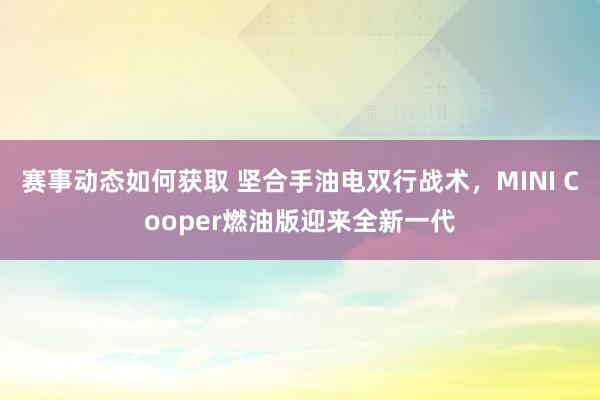 赛事动态如何获取 坚合手油电双行战术，MINI Cooper燃油版迎来全新一代